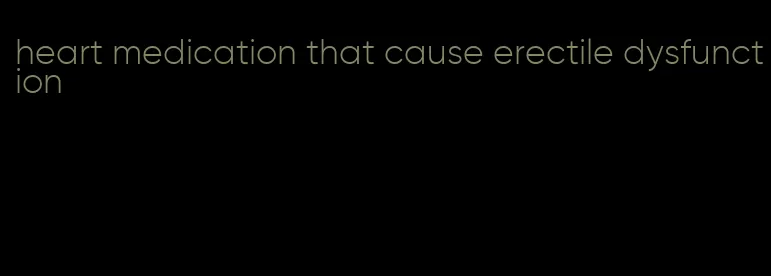 heart medication that cause erectile dysfunction